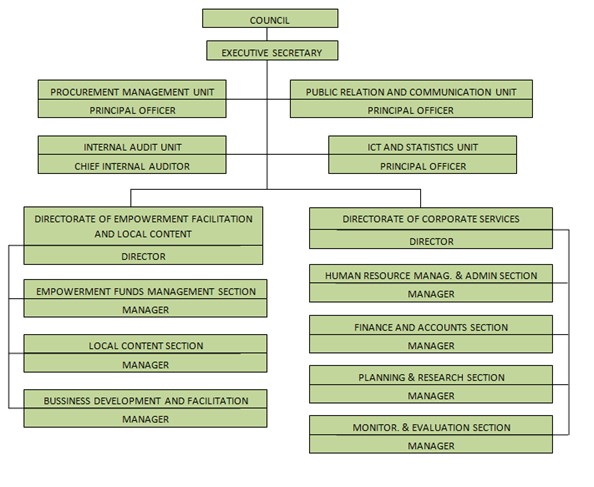 COUNCIL

EXECUTIVE SECRETARY

PROCUREMENT MANAGEMENT UNIT
PRINCIPAL OFFICER

PUBLIC RELATION AND COMMUNICATION UNIT
PRINCIPAL OFFICER

INTERNAL AUDIT UNIT
CHIEF INTERNAL AUDITOR

ICT AND STATISTICS UNIT
PRINCIPAL OFFICER

DIRECTORATE OF EMPOWERMENT FACILITATION AND LOCAL CONTENT
DIRECTOR

EMPOWERMENT FUNDS MANAGEMENT SECTION
MANAGER

LOCAL CONTENT SECTION
MANAGER

BUSSINESS DEVELOPMENT AND FACILITATION
MANAGER

DIRECTORATE OF CORPORATE SERVICES
DIRECTOR

HUMAN RESOURCE MANAG. & ADMIN SECTION
MANAGER

FINANCE AND ACCOUNTS SECTION
MANAGER

PLANNING & RESEARCH SECTION
MANAGER

MONITOR. & EVALUATION SECTION
MANAGER